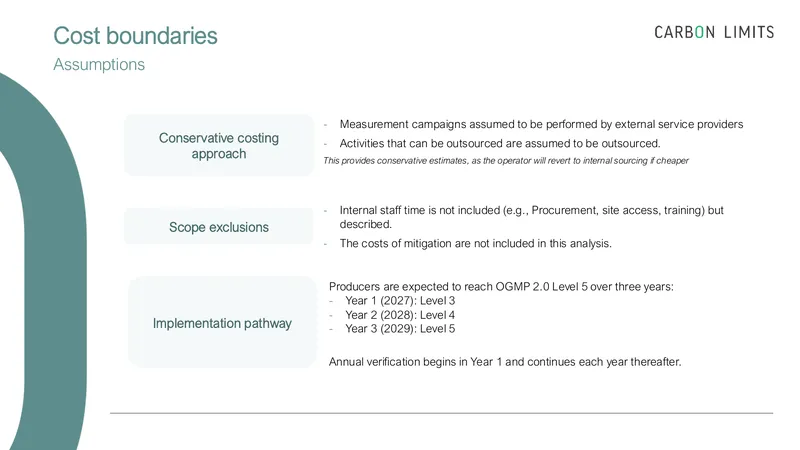 Cost boundaries

Assumptions

CARBON LIMITS

Conservative costing approach

- Measurement campaigns assumed to be performed by external service providers
- Activities that can be outsourced are assumed to be outsourced.

This provides conservative estimates, as the operator will revert to internal sourcing if cheaper

Scope exclusions

- Internal staff time is not included (e.g., Procurement, site access, training) but described.
- The costs of mitigation are not included in this analysis.

Implementation pathway

Producers are expected to reach OGMP 2.0 Level 5 over three years:
- Year 1 (2027): Level 3
- Year 2 (2028): Level 4
- Year 3 (2029): Level 5

Annual verification begins in Year 1 and continues each year thereafter.